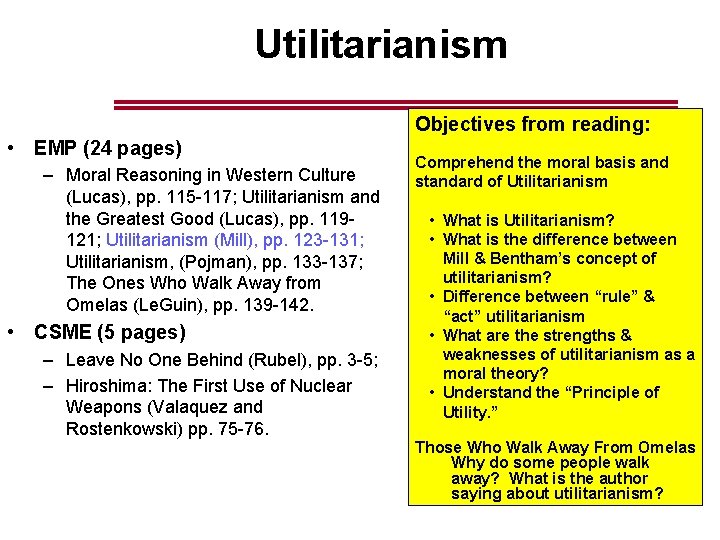 Utilitarianism

• EMP (24 pages)
– Moral Reasoning in Western Culture (Lucas), pp. 115-117; Utilitarianism and the Greatest Good (Lucas), pp. 119-121; Utilitarianism (Mill), pp. 123-131; Utilitarianism, (Pojman), pp. 133-137; The Ones Who Walk Away from Omelas (LeGuin), pp. 139-142.

• CSME (5 pages)
– Leave No One Behind (Rubel), pp. 3-5;
– Hiroshima: The First Use of Nuclear Weapons (Valaquez and Rostenkowski) pp. 75-76.

Objectives from reading:

Comprehend the moral basis and standard of Utilitarianism

• What is Utilitarianism?
• What is the difference between Mill & Bentham's concept of utilitarianism?
• Difference between "rule" & "act" utilitarianism
• What are the strengths & weaknesses of utilitarianism as a moral theory?
• Understand the "Principle of Utility."

Those Who Walk Away From Omelas
Why do some people walk away? What is the author saying about utilitarianism?